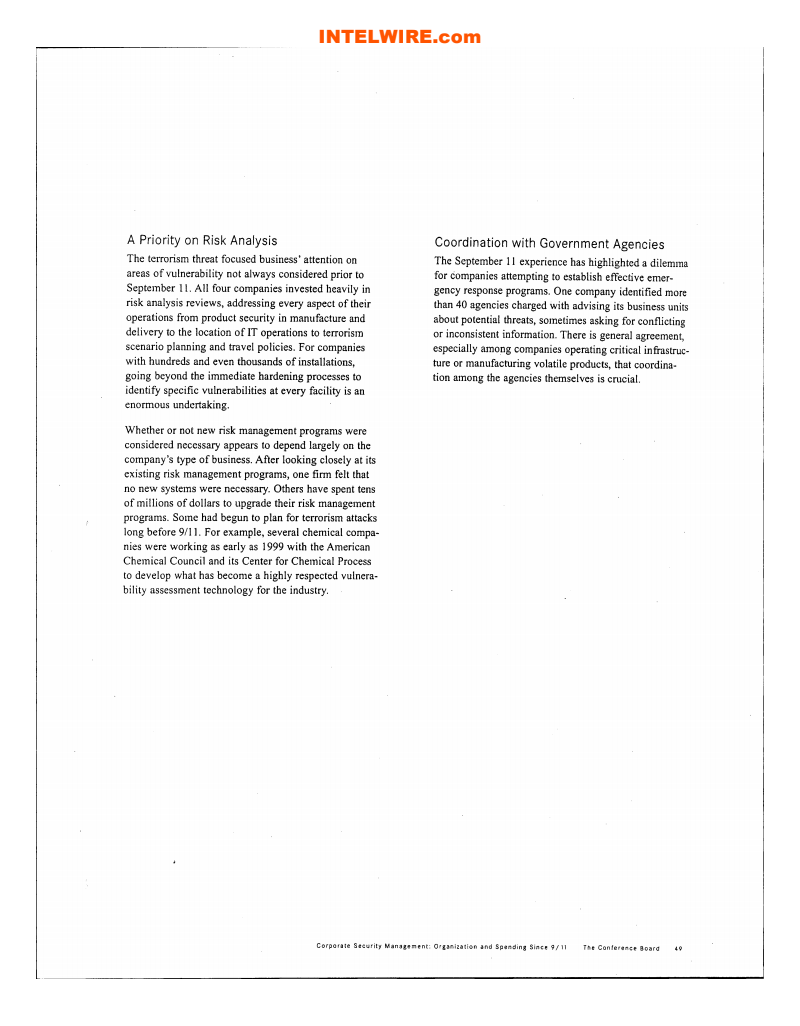 INTELWIRE.com

A Priority on Risk Analysis

The terrorism threat focused business' attention on areas of vulnerability not always considered prior to September 11. All four companies invested heavily in risk analysis reviews, addressing every aspect of their operations from product security in manufacture and delivery to the location of IT operations to terrorism scenario planning and travel policies. For companies with hundreds and even thousands of installations, going beyond the immediate hardening processes to identify specific vulnerabilities at every facility is an enormous undertaking.

Whether or not new risk management programs were considered necessary appears to depend largely on the company's type of business. After looking closely at its existing risk management programs, one firm felt that no new systems were necessary. Others have spent tens of millions of dollars to upgrade their risk management programs. Some had begun to plan for terrorism attacks long before 9/11. For example, several chemical companies were working as early as 1999 with the American Chemical Council and its Center for Chemical Process to develop what has become a highly respected vulnerability assessment technology for the industry.

Coordination with Government Agencies

The September 11 experience has highlighted a dilemma for companies attempting to establish effective emergency response programs. One company identified more than 40 agencies charged with advising its business units about potential threats, sometimes asking for conflicting or inconsistent information. There is general agreement, especially among companies operating critical infrastructure or manufacturing volatile products, that coordination among the agencies themselves is crucial.

Corporate Security Management: Organization and Spending Since 9/11    The Conference Board    49